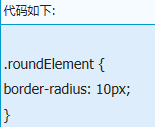 代码如下:

.roundElement {
border-radius: 10px;
}